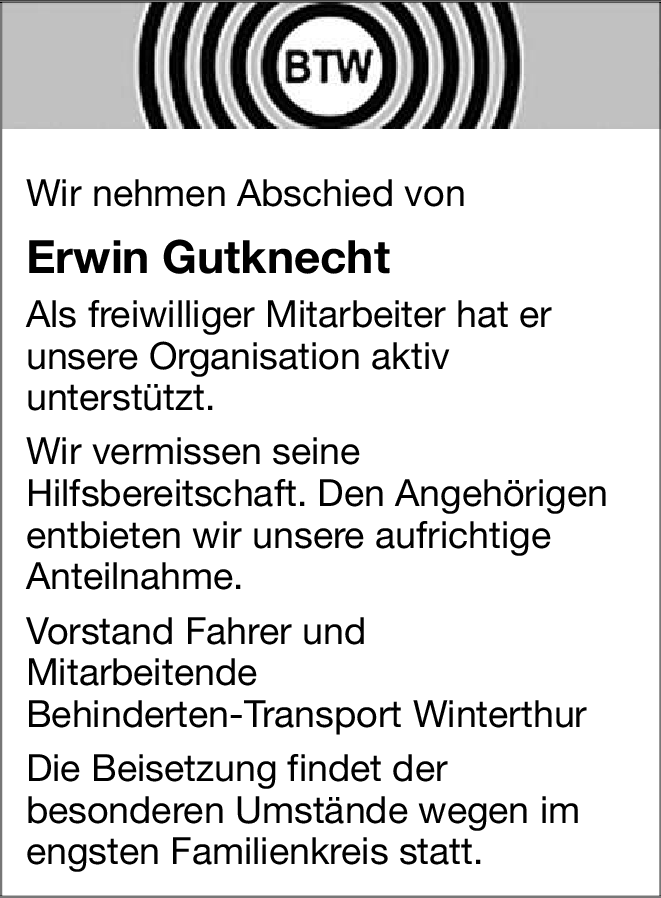 BTW

Wir nehmen Abschied von

Erwin Gutknecht

Als freiwilliger Mitarbeiter hat er unsere Organisation aktiv unterstützt.

Wir vermissen seine Hilfsbereitschaft. Den Angehörigen entbieten wir unsere aufrichtige Anteilnahme.

Vorstand Fahrer und Mitarbeitende
Behinderten-Transport Winterthur

Die Beisetzung findet der besonderen Umstände wegen im engsten Familienkreis statt.